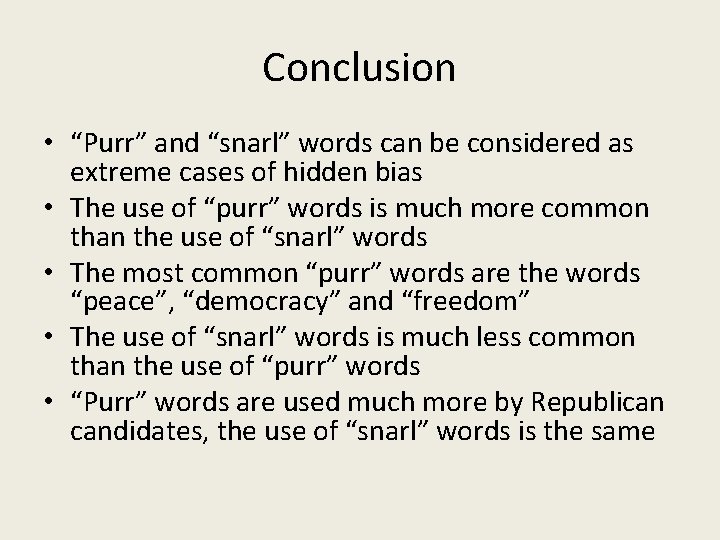 Conclusion

• “Purr” and “snarl” words can be considered as extreme cases of hidden bias
• The use of “purr” words is much more common than the use of “snarl” words
• The most common “purr” words are the words “peace”, “democracy” and “freedom”
• The use of “snarl” words is much less common than the use of “purr” words
• “Purr” words are used much more by Republican candidates, the use of “snarl” words is the same